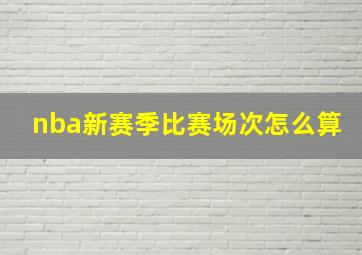 nba新赛季比赛场次怎么算